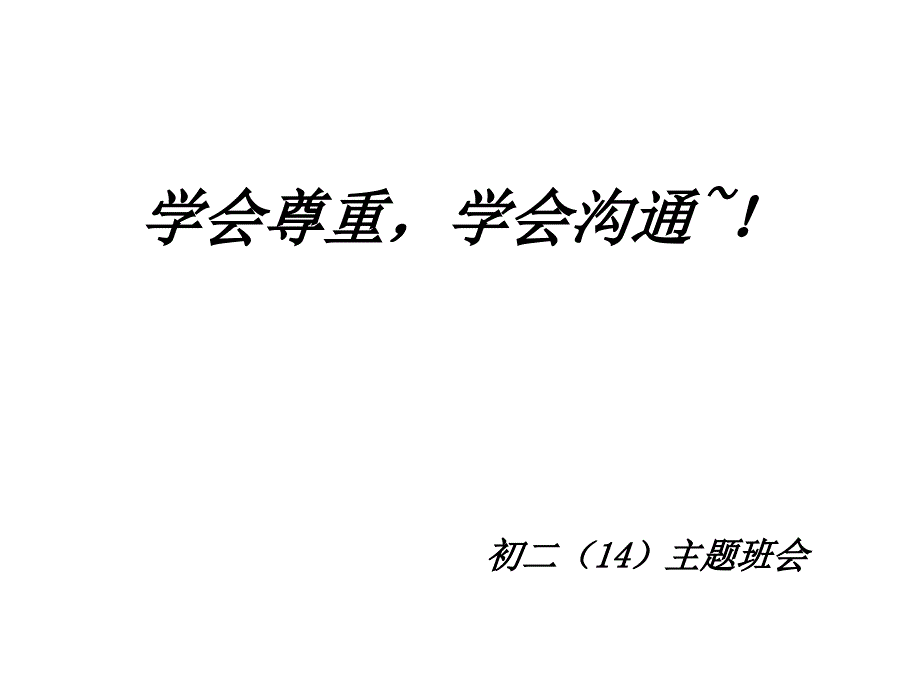 学会尊重，学会沟通~！

初二（14）主题班会